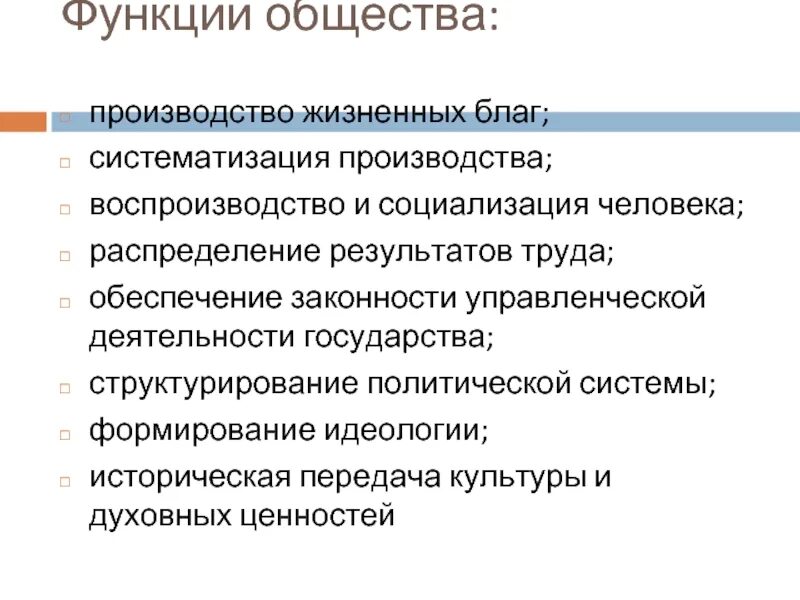 Функции общества:

производство жизненных благ;
систематизация производства;
воспроизводство и социализация человека;
распределение результатов труда;
обеспечение законности управленческой деятельности государства;
структурирование политической системы;
формирование идеологии;
историческая передача культуры и духовных ценностей